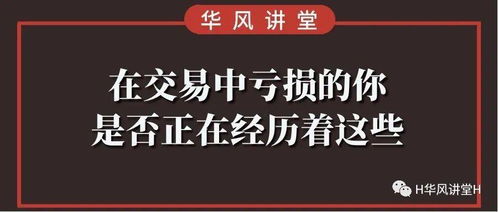 华风讲堂

在交易中亏损的你
是否正在经历着这些

H华风讲堂H